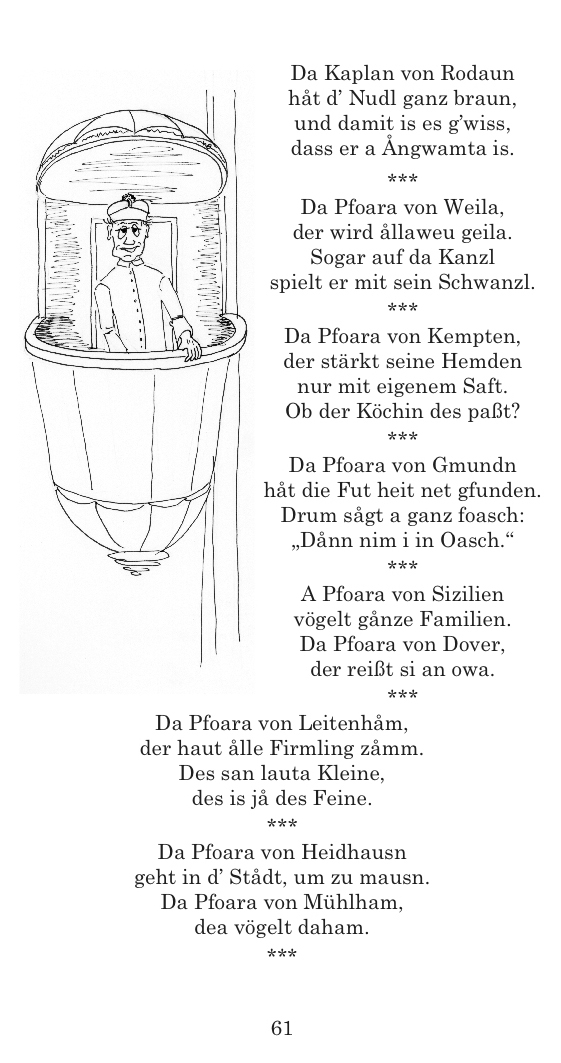 Da Kaplan von Rodaun
håt d' Nudl ganz braun,
und damit is es g'wiss,
dass er a Ångwamta is.

\*\*\*

Da Pfoara von Weila,
der wird ållaweu geila.
Sogar auf da Kanzl
spielt er mit sein Schwanzl.

\*\*\*

Da Pfoara von Kempten,
der stärkt seine Hemden
nur mit eigenem Saft.
Ob der Köchin des paßt?

\*\*\*

Da Pfoara von Gmundn
håt die Fut heit net gfunden.
Drum sågt a ganz foasch:
„Dånn nim i in Oasch."

\*\*\*

A Pfoara von Sizilien
vögelt gånze Familien.
Da Pfoara von Dover,
der reißt si an owa.

\*\*\*

Da Pfoara von Leitenhåm,
der haut ålle Firmling zåmm.
Des san lauta Kleine,
des is jå des Feine.

\*\*\*

Da Pfoara von Heidhausn
geht in d' Stådt, um zu mausn.
Da Pfoara von Mühlham,
dea vögelt daham.

\*\*\*

61